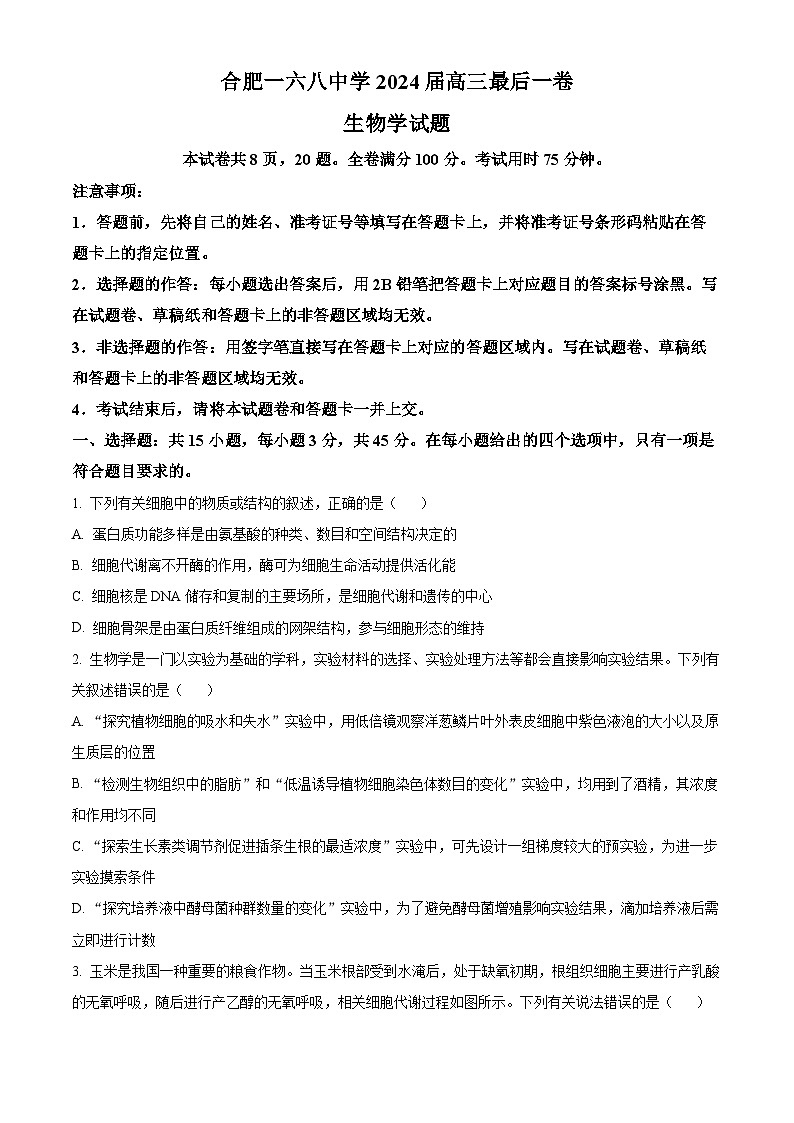 合肥一六八中学 2024 届高三最后一卷

生物学试题

本试卷共 8 页，20 题。全卷满分 100 分。考试用时 75 分钟。

注意事项：

1．答题前，先将自己的姓名、准考证号等填写在答题卡上，并将准考证号条形码粘贴在答题卡上的指定位置。

2．选择题的作答：每小题选出答案后，用 2B 铅笔把答题卡上对应题目的答案标号涂黑。写在试题卷、草稿纸和答题卡上的非答题区域均无效。

3．非选择题的作答：用签字笔直接写在答题卡上对应的答题区域内。写在试题卷、草稿纸和答题卡上的非答题区域均无效。

4．考试结束后，请将本试题卷和答题卡一并上交。

一、选择题：共 15 小题，每小题 3 分，共 45 分。在每小题给出的四个选项中，只有一项是符合题目要求的。

1. 下列有关细胞中的物质或结构的叙述，正确的是（　　）

A. 蛋白质功能多样是由氨基酸的种类、数目和空间结构决定的

B. 细胞代谢离不开酶的作用，酶可为细胞生命活动提供活化能

C. 细胞核是 DNA 储存和复制的主要场所，是细胞代谢和遗传的中心

D. 细胞骨架是由蛋白质纤维组成的网架结构，参与细胞形态的维持

2. 生物学是一门以实验为基础的学科，实验材料的选择、实验处理方法等都会直接影响实验结果。下列有关叙述错误的是（　　）

A. “探究植物细胞的吸水和失水”实验中，用低倍镜观察洋葱鳞片叶外表皮细胞中紫色液泡的大小以及原生质层的位置

B. “检测生物组织中的脂肪”和“低温诱导植物细胞染色体数目的变化”实验中，均用到了酒精，其浓度和作用均不同

C. “探索生长素类调节剂促进插条生根的最适浓度”实验中，可先设计一组梯度较大的预实验，为进一步实验摸索条件

D. “探究培养液中酵母菌种群数量的变化”实验中，为了避免酵母菌增殖影响实验结果，滴加培养液后需立即进行计数

3. 玉米是我国一种重要的粮食作物。当玉米根部受到水淹后，处于缺氧初期，根组织细胞主要进行产乳酸的无氧呼吸，随后进行产乙醇的无氧呼吸，相关细胞代谢过程如图所示。下列有关说法错误的是（　　）